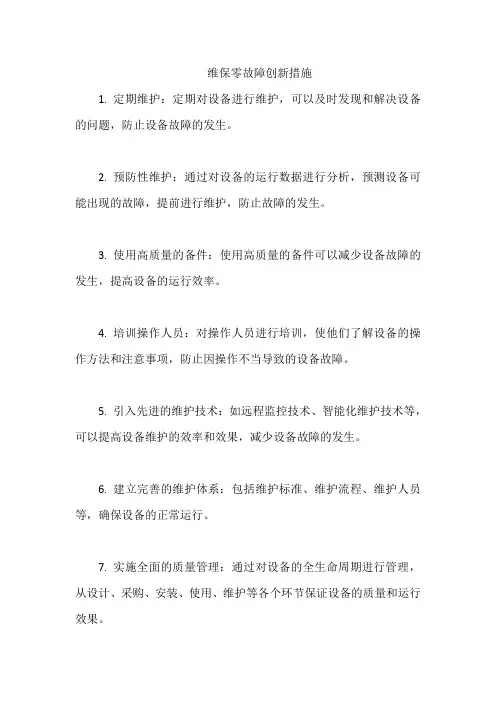 维保零故障创新措施

1. 定期维护：定期对设备进行维护，可以及时发现和解决设备的问题，防止设备故障的发生。

2. 预防性维护：通过对设备的运行数据进行分析，预测设备可能出现的故障，提前进行维护，防止故障的发生。

3. 使用高质量的备件：使用高质量的备件可以减少设备故障的发生，提高设备的运行效率。

4. 培训操作人员：对操作人员进行培训，使他们了解设备的操作方法和注意事项，防止因操作不当导致的设备故障。

5. 引入先进的维护技术：如远程监控技术、智能化维护技术等，可以提高设备维护的效率和效果，减少设备故障的发生。

6. 建立完善的维护体系：包括维护标准、维护流程、维护人员等，确保设备的正常运行。

7. 实施全面的质量管理：通过对设备的全生命周期进行管理，从设计、采购、安装、使用、维护等各个环节保证设备的质量和运行效果。